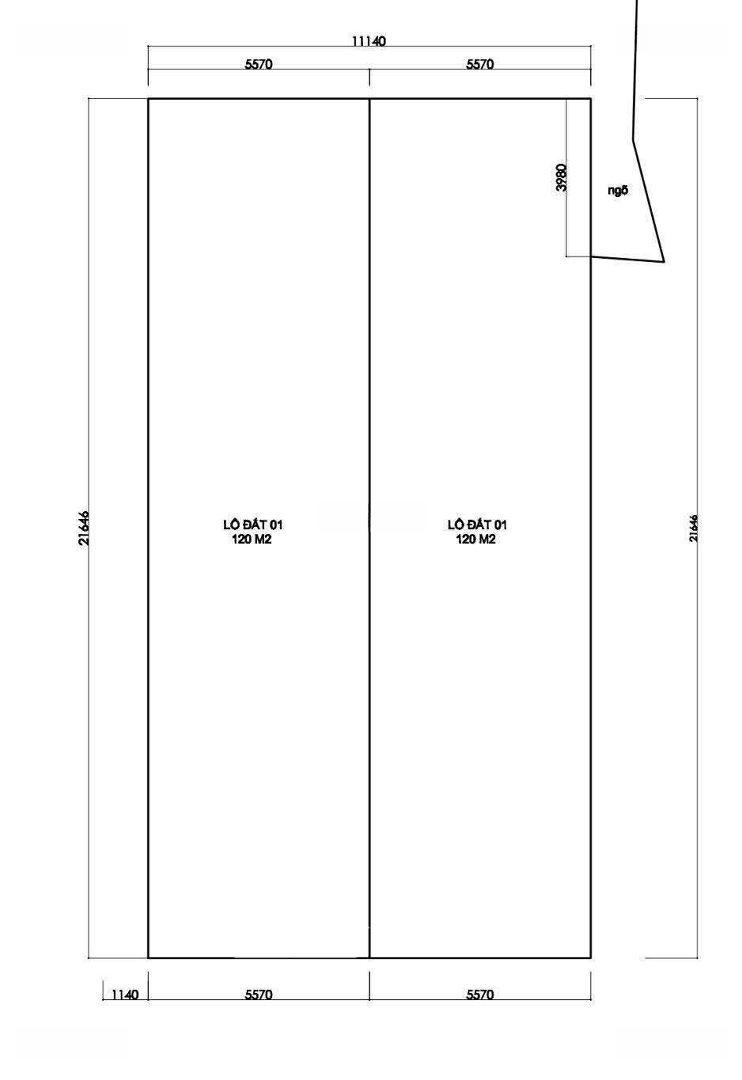 11140

5570

5570

3980

ngõ

21646

LÔ ĐẤT 01
120 M2

LÔ ĐẤT 01
120 M2

21646

1140

5570

5570